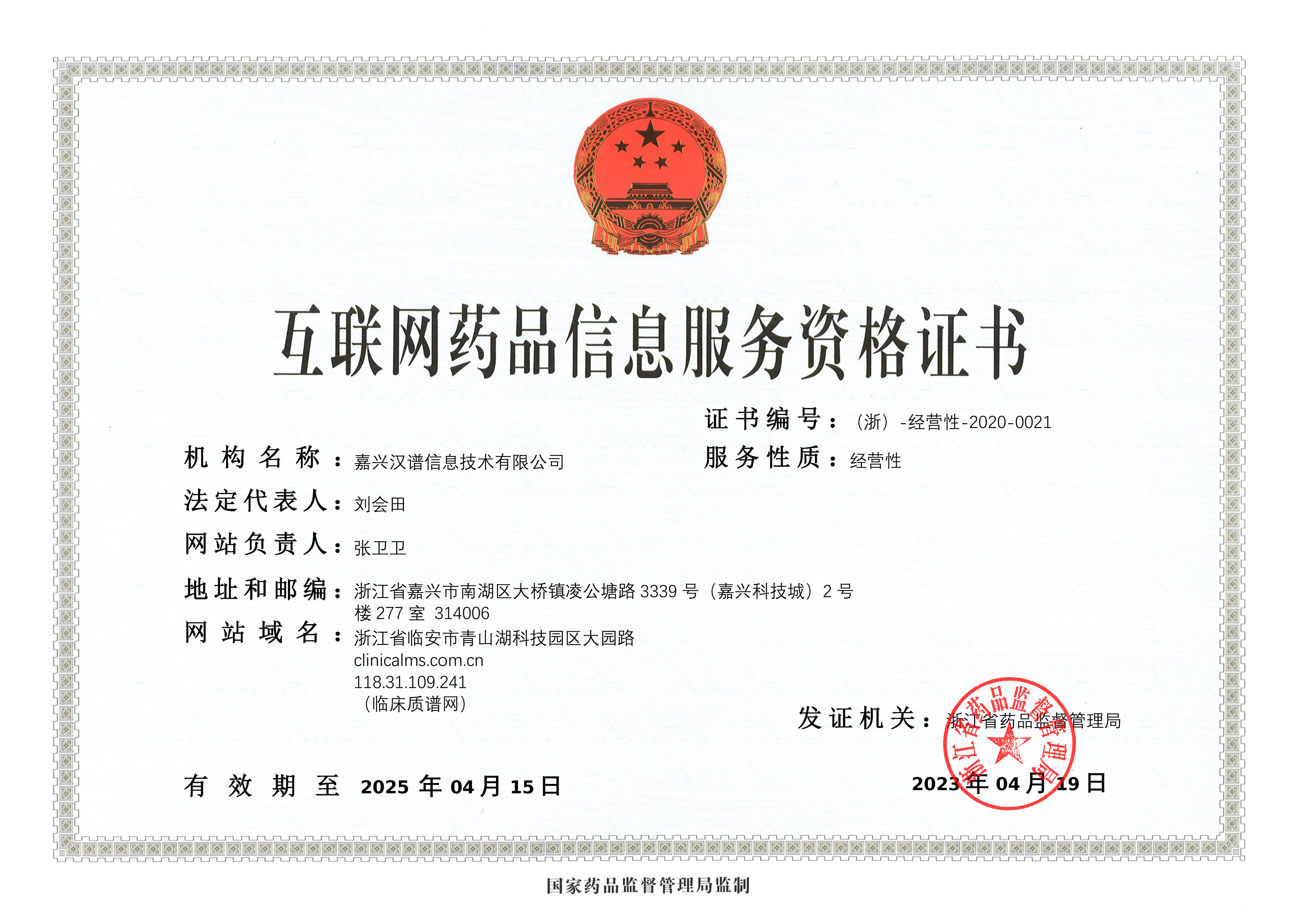 互联网药品信息服务资格证书

证书编号：（浙）-经营性-2020-0021

机构名称：嘉兴汉谱信息技术有限公司

服务性质：经营性

法定代表人：刘会田

网站负责人：张卫卫

地址和邮编：浙江省嘉兴市南湖区大桥镇凌公塘路 3339 号（嘉兴科技城）2 号楼 277 室 314006

网站域名：浙江省临安市青山湖科技园区大园路
clinicalms.com.cn
118.31.109.241
（临床质谱网）

发证机关：浙江省药品监督管理局

浙江省药品监督管理局

有效期至 2025 年 04 月 15 日

2023 年 04 月 19 日

国家药品监督管理局监制